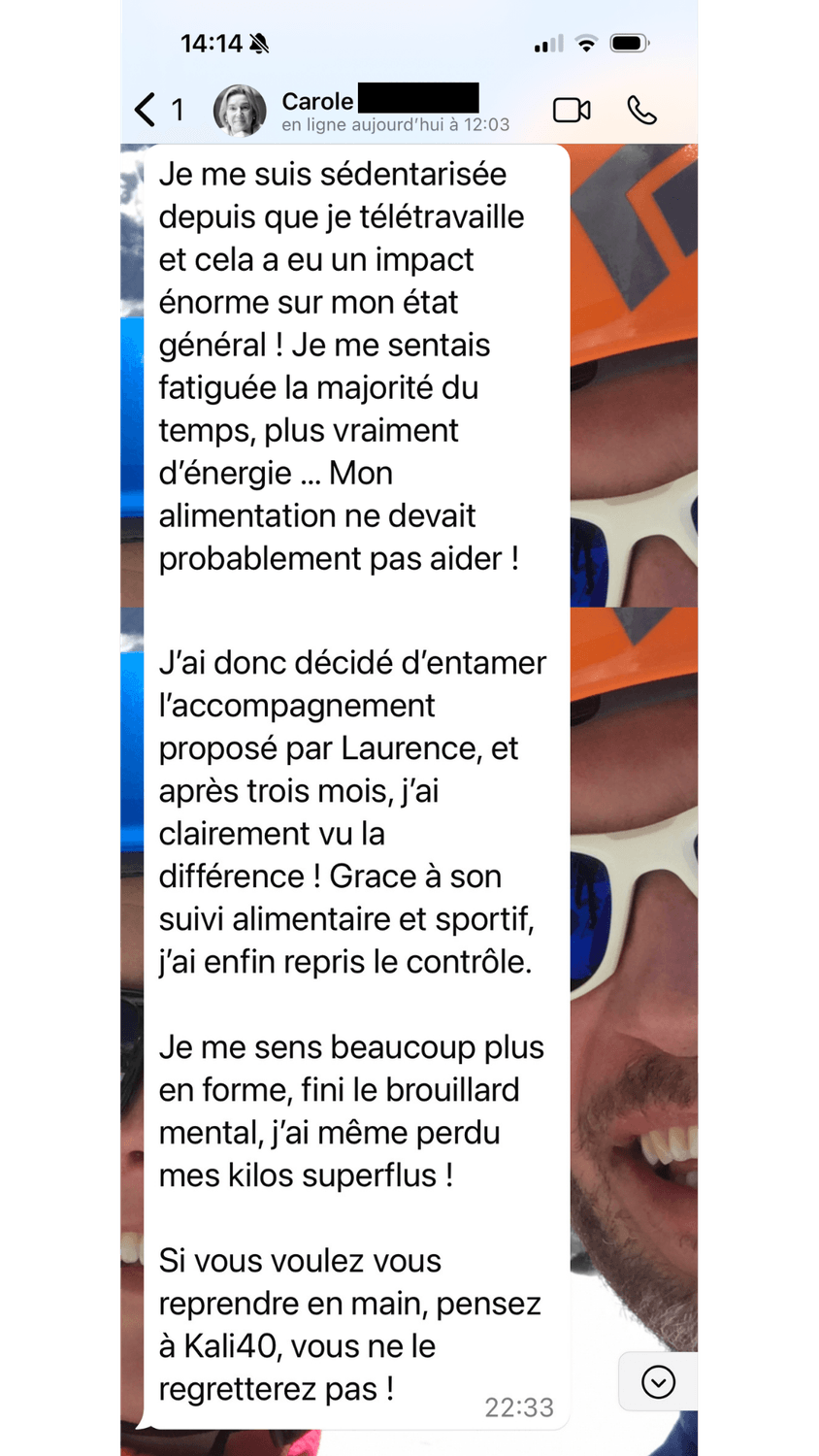 14:14

1 Carole
en ligne aujourd'hui à 12:03

Je me suis sédentarisée depuis que je télétravaille et cela a eu un impact énorme sur mon état général ! Je me sentais fatiguée la majorité du temps, plus vraiment d'énergie ... Mon alimentation ne devait probablement pas aider !

J'ai donc décidé d'entamer l'accompagnement proposé par Laurence, et après trois mois, j'ai clairement vu la différence ! Grace à son suivi alimentaire et sportif, j'ai enfin repris le contrôle.

Je me sens beaucoup plus en forme, fini le brouillard mental, j'ai même perdu mes kilos superflus !

Si vous voulez vous reprendre en main, pensez à Kali40, vous ne le regretterez pas !

22:33